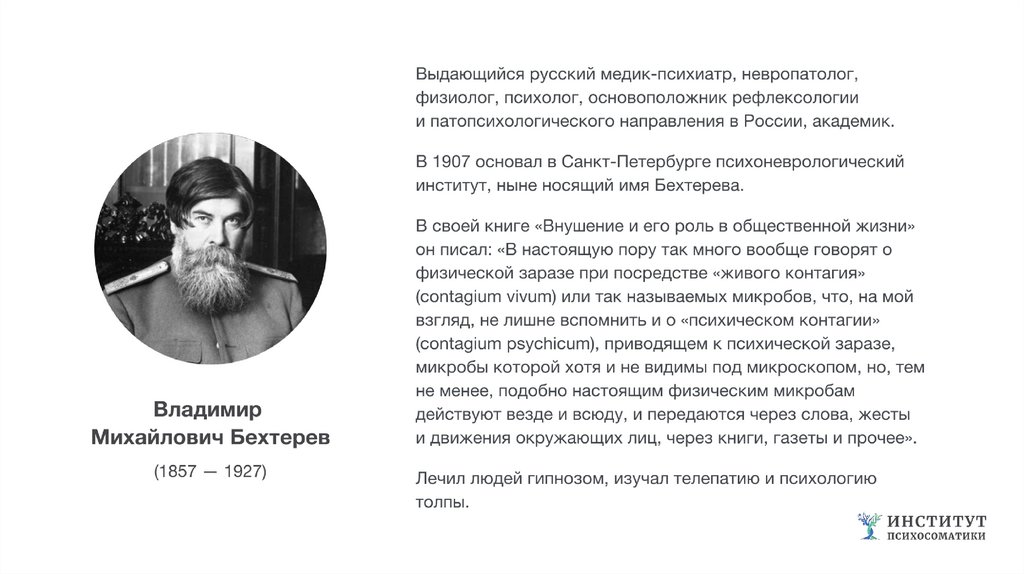 Владимир
Михайлович Бехтерев

(1857 — 1927)

Выдающийся русский медик-психиатр, невропатолог, физиолог, психолог, основоположник рефлексологии и патопсихологического направления в России, академик.

В 1907 основал в Санкт-Петербурге психоневрологический институт, ныне носящий имя Бехтерева.

В своей книге «Внушение и его роль в общественной жизни» он писал: «В настоящую пору так много вообще говорят о физической заразе при посредстве «живого контагия» (contagium vivum) или так называемых микробов, что, на мой взгляд, не лишне вспомнить и о «психическом контагии» (contagium psychicum), приводящем к психической заразе, микробы которой хотя и не видимы под микроскопом, но, тем не менее, подобно настоящим физическим микробам действуют везде и всюду, и передаются через слова, жесты и движения окружающих лиц, через книги, газеты и прочее».

Лечил людей гипнозом, изучал телепатию и психологию толпы.

ИНСТИТУТ
ПСИХОСОМАТИКИ